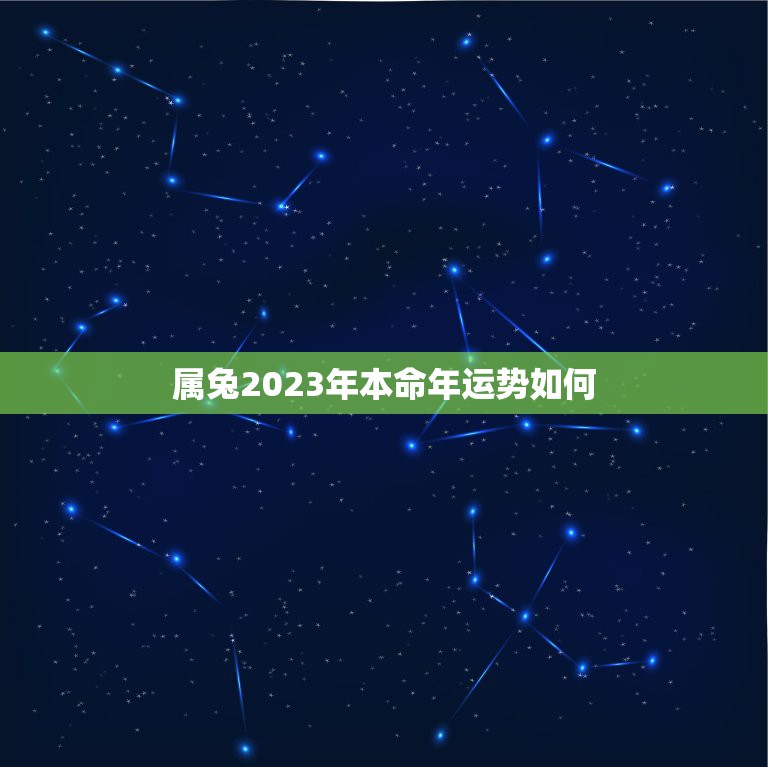 属兔2023年本命年运势如何